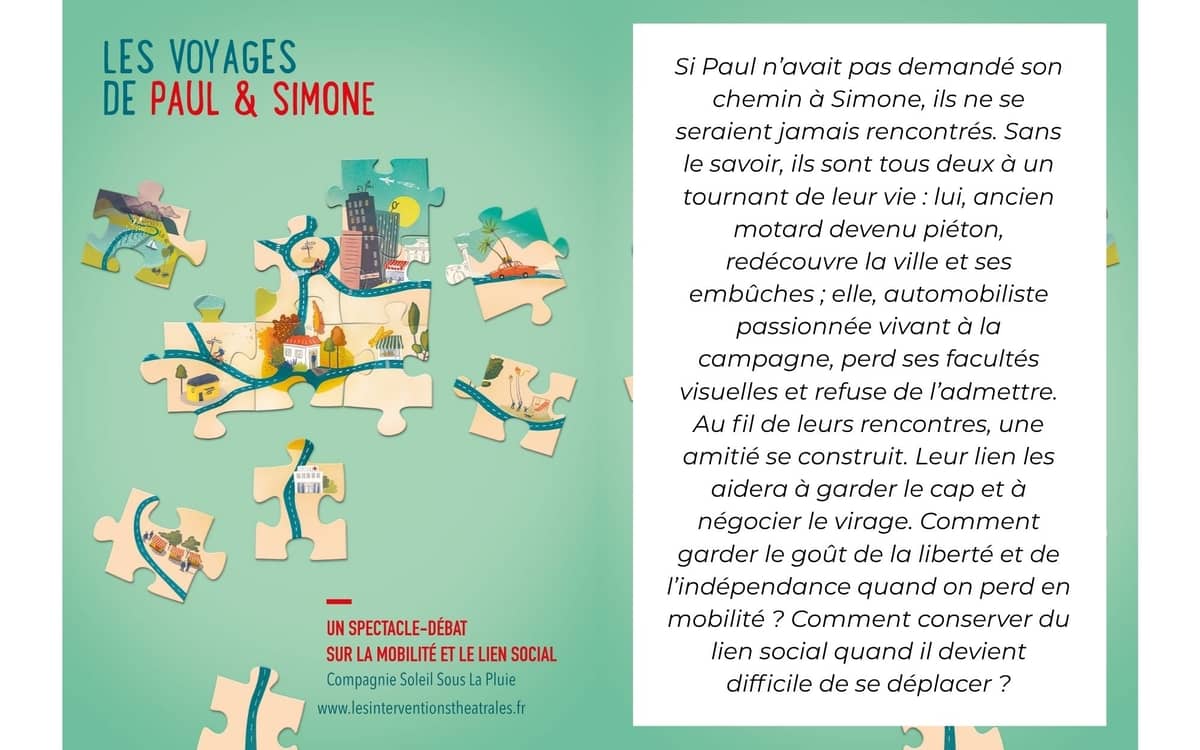 LES VOYAGES
DE PAUL & SIMONE

UN SPECTACLE-DÉBAT
SUR LA MOBILITÉ ET LE LIEN SOCIAL
Compagnie Soleil Sous La Pluie
www.lesinterventionstheatrales.fr

Si Paul n'avait pas demandé son chemin à Simone, ils ne se seraient jamais rencontrés. Sans le savoir, ils sont tous deux à un tournant de leur vie : lui, ancien motard devenu piéton, redécouvre la ville et ses embûches ; elle, automobiliste passionnée vivant à la campagne, perd ses facultés visuelles et refuse de l'admettre. Au fil de leurs rencontres, une amitié se construit. Leur lien les aidera à garder le cap et à négocier le virage. Comment garder le goût de la liberté et de l'indépendance quand on perd en mobilité ? Comment conserver du lien social quand il devient difficile de se déplacer ?